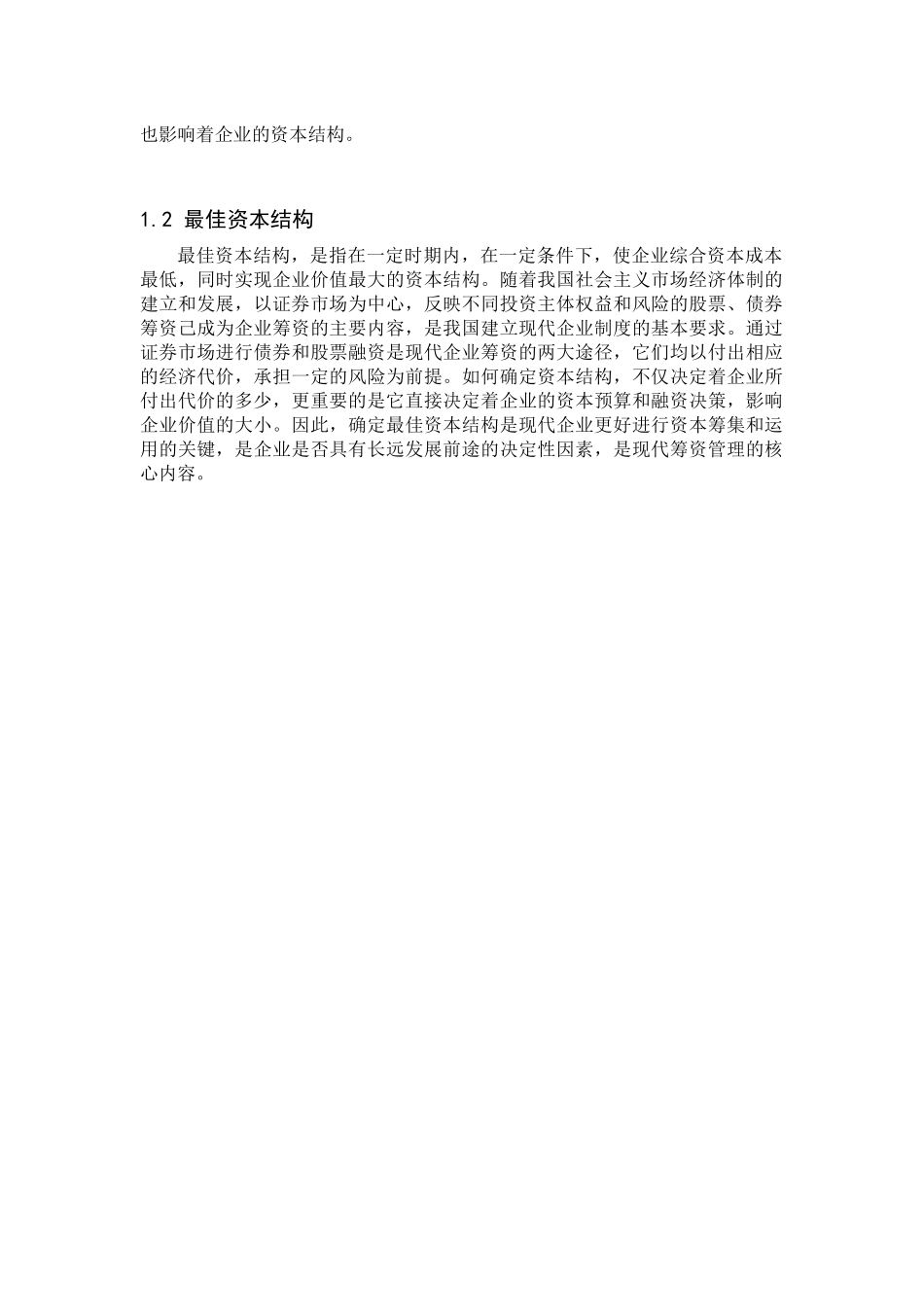 也影响着企业的资本结构。

1.2 最佳资本结构

最佳资本结构，是指在一定时期内，在一定条件下，使企业综合资本成本最低，同时实现企业价值最大的资本结构。随着我国社会主义市场经济体制的建立和发展，以证券市场为中心，反映不同投资主体权益和风险的股票、债券筹资已成为企业筹资的主要内容，是我国建立现代企业制度的基本要求。通过证券市场进行债券和股票融资是现代企业筹资的两大途径，它们均以付出相应的经济代价，承担一定的风险为前提。如何确定资本结构，不仅决定着企业所付出代价的多少，更重要的是它直接决定着企业的资本预算和融资决策，影响企业价值的大小。因此，确定最佳资本结构是现代企业更好进行资本筹集和运用的关键，是企业是否具有长远发展前途的决定性因素，是现代筹资管理的核心内容。